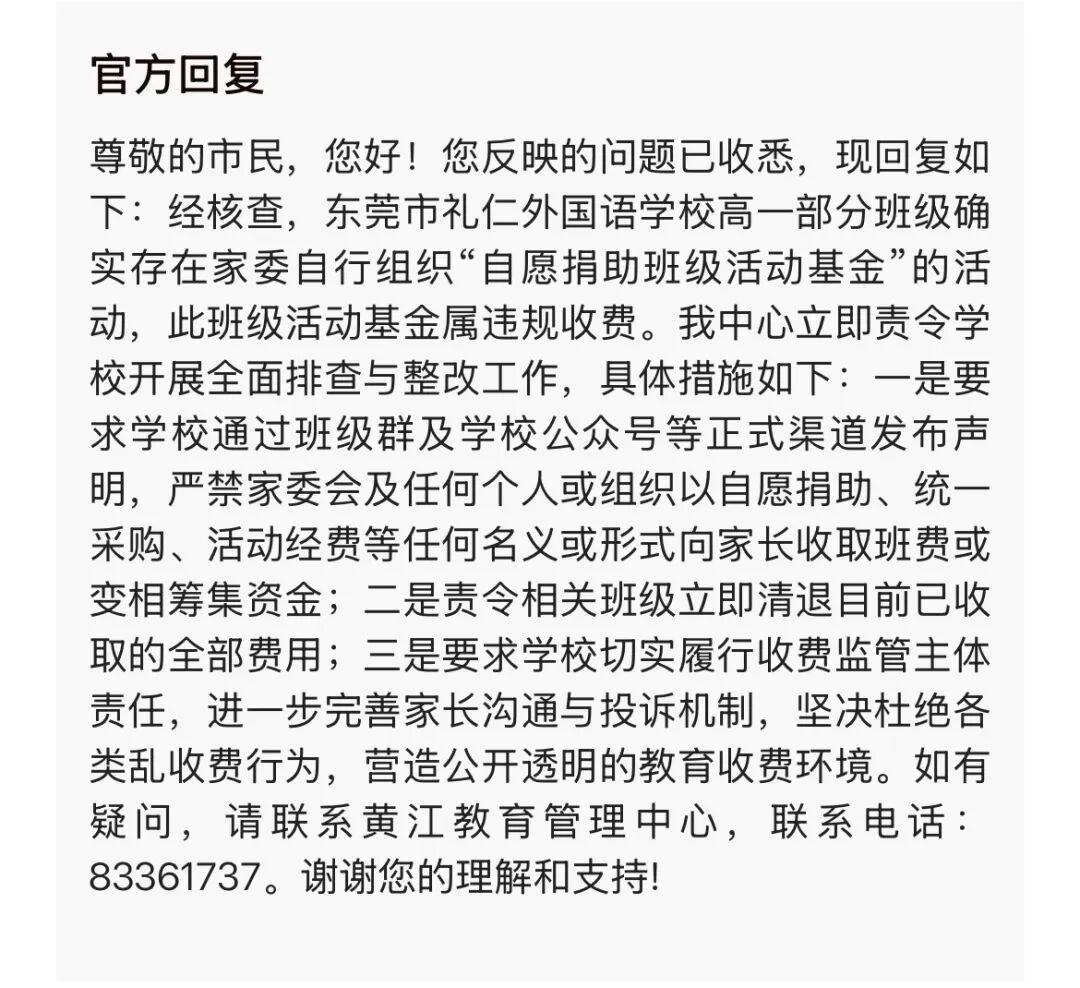 官方回复

尊敬的市民，您好！您反映的问题已收悉，现回复如下：经核查，东莞市礼仁外国语学校高一部分班级确实存在家委自行组织“自愿捐助班级活动基金”的活动，此班级活动基金属违规收费。我中心立即责令学校开展全面排查与整改工作，具体措施如下：一是要求学校通过班级群及学校公众号等正式渠道发布声明，严禁家委会及任何个人或组织以自愿捐助、统一采购、活动经费等任何名义或形式向家长收取班费或变相筹集资金；二是责令相关班级立即清退目前已收取的全部费用；三是要求学校切实履行收费监管主体责任，进一步完善家长沟通与投诉机制，坚决杜绝各类乱收费行为，营造公开透明的教育收费环境。如有疑问，请联系黄江教育管理中心，联系电话：83361737。谢谢您的理解和支持!